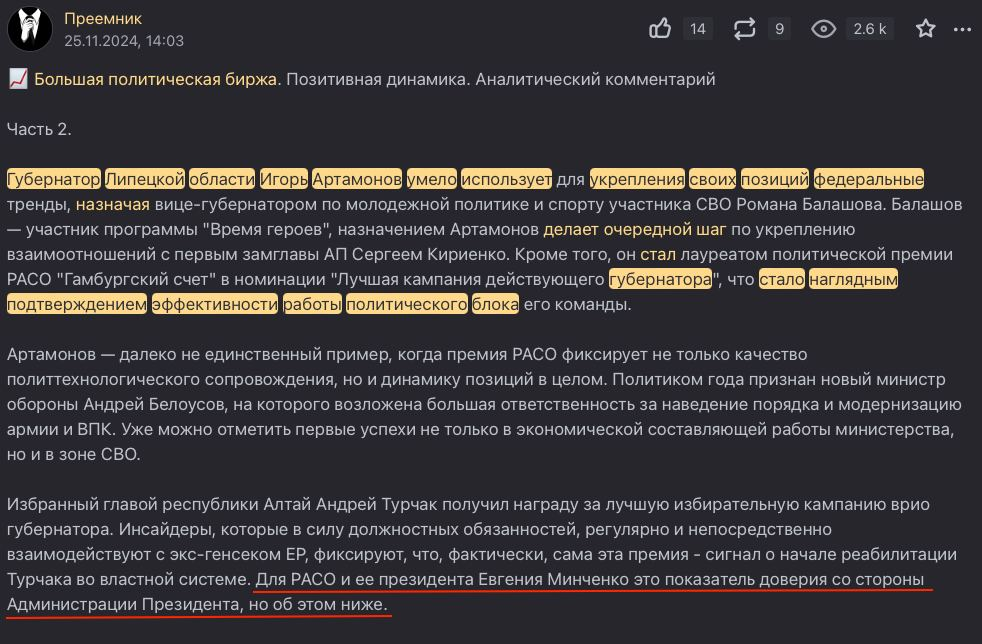 Преемник
25.11.2024, 14:03

14 9 2.6 k

📈 Большая политическая биржа. Позитивная динамика. Аналитический комментарий

Часть 2.

Губернатор Липецкой области Игорь Артамонов умело использует для укрепления своих позиций федеральные тренды, назначая вице-губернатором по молодежной политике и спорту участника СВО Романа Балашова. Балашов — участник программы "Время героев", назначением Артамонов делает очередной шаг по укреплению взаимоотношений с первым замглавы АП Сергеем Кириенко. Кроме того, он стал лауреатом политической премии РАСО "Гамбургский счет" в номинации "Лучшая кампания действующего губернатора", что стало наглядным подтверждением эффективности работы политического блока его команды.

Артамонов — далеко не единственный пример, когда премия РАСО фиксирует не только качество политтехнологического сопровождения, но и динамику позиций в целом. Политиком года признан новый министр обороны Андрей Белоусов, на которого возложена большая ответственность за наведение порядка и модернизацию армии и ВПК. Уже можно отметить первые успехи не только в экономической составляющей работы министерства, но и в зоне СВО.

Избранный главой республики Алтай Андрей Турчак получил награду за лучшую избирательную кампанию врио губернатора. Инсайдеры, которые в силу должностных обязанностей, регулярно и непосредственно взаимодействуют с экс-генсеком ЕР, фиксируют, что, фактически, сама эта премия - сигнал о начале реабилитации Турчака во властной системе. Для РАСО и ее президента Евгения Минченко это показатель доверия со стороны Администрации Президента, но об этом ниже.